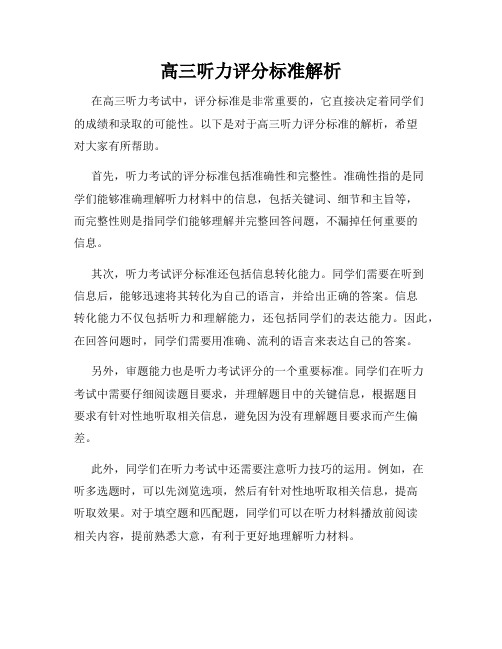 高三听力评分标准解析

在高三听力考试中，评分标准是非常重要的，它直接决定着同学们的成绩和录取的可能性。以下是对于高三听力评分标准的解析，希望对大家有所帮助。

首先，听力考试的评分标准包括准确性和完整性。准确性指的是同学们能够准确理解听力材料中的信息，包括关键词、细节和主旨等，而完整性则是指同学们能够理解并完整回答问题，不漏掉任何重要的信息。

其次，听力考试评分标准还包括信息转化能力。同学们需要在听到信息后，能够迅速将其转化为自己的语言，并给出正确的答案。信息转化能力不仅包括听力和理解能力，还包括同学们的表达能力。因此，在回答问题时，同学们需要用准确、流利的语言来表达自己的答案。

另外，审题能力也是听力考试评分的一个重要标准。同学们在听力考试中需要仔细阅读题目要求，并理解题目中的关键信息，根据题目要求有针对性地听取相关信息，避免因为没有理解题目要求而产生偏差。

此外，同学们在听力考试中还需要注意听力技巧的运用。例如，在听多选题时，可以先浏览选项，然后有针对性地听取相关信息，提高听取效果。对于填空题和匹配题，同学们可以在听力材料播放前阅读相关内容，提前熟悉大意，有利于更好地理解听力材料。